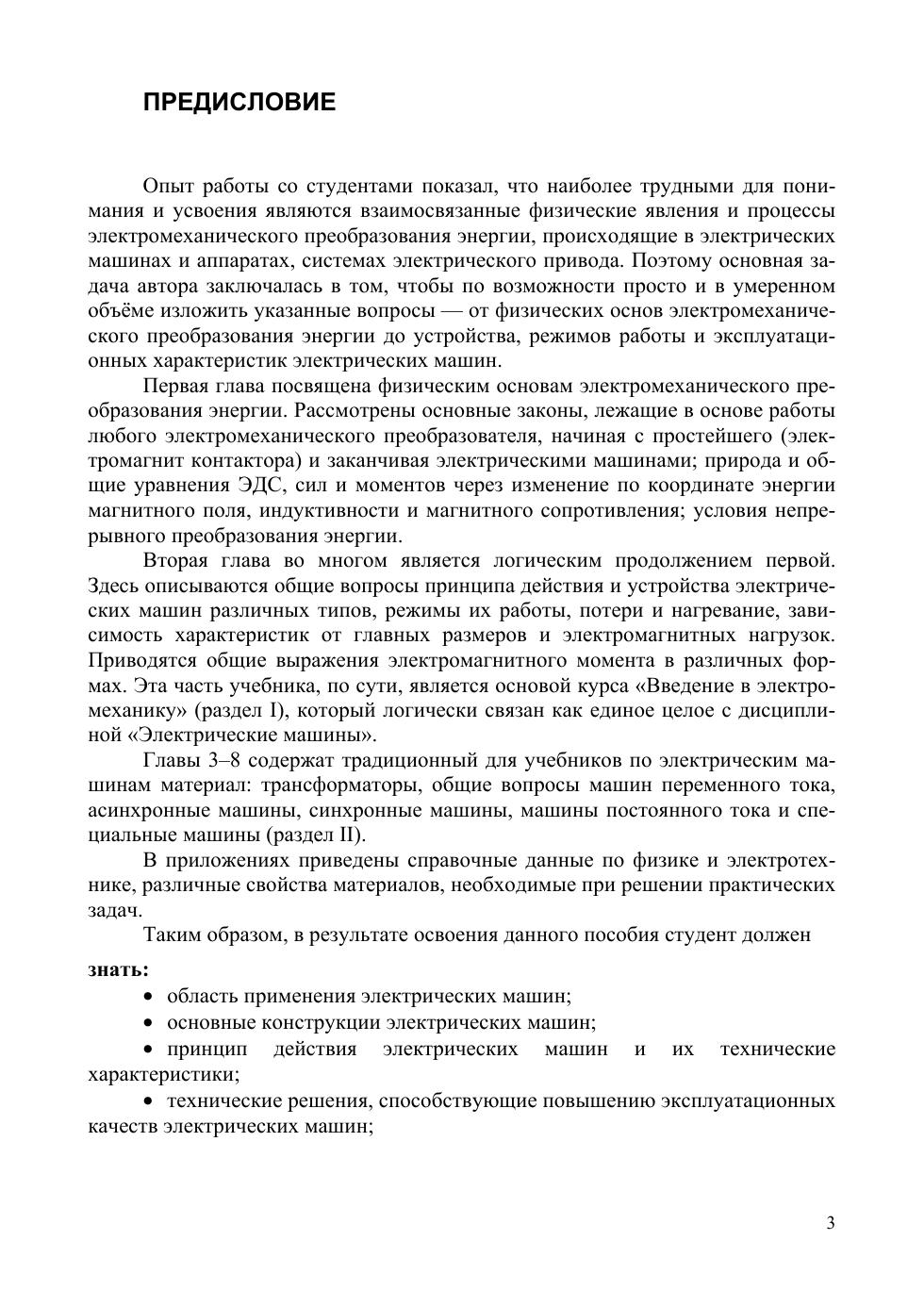 ПРЕДИСЛОВИЕ

Опыт работы со студентами показал, что наиболее трудными для понимания и усвоения являются взаимосвязанные физические явления и процессы электромеханического преобразования энергии, происходящие в электрических машинах и аппаратах, системах электрического привода. Поэтому основная задача автора заключалась в том, чтобы по возможности просто и в умеренном объёме изложить указанные вопросы — от физических основ электромеханического преобразования энергии до устройства, режимов работы и эксплуатационных характеристик электрических машин.

Первая глава посвящена физическим основам электромеханического преобразования энергии. Рассмотрены основные законы, лежащие в основе работы любого электромеханического преобразователя, начиная с простейшего (электромагнит контактора) и заканчивая электрическими машинами; природа и общие уравнения ЭДС, сил и моментов через изменение по координате энергии магнитного поля, индуктивности и магнитного сопротивления; условия непрерывного преобразования энергии.

Вторая глава во многом является логическим продолжением первой. Здесь описываются общие вопросы принципа действия и устройства электрических машин различных типов, режимы их работы, потери и нагревание, зависимость характеристик от главных размеров и электромагнитных нагрузок. Приводятся общие выражения электромагнитного момента в различных формах. Эта часть учебника, по сути, является основой курса «Введение в электромеханику» (раздел I), который логически связан как единое целое с дисциплиной «Электрические машины».

Главы 3–8 содержат традиционный для учебников по электрическим машинам материал: трансформаторы, общие вопросы машин переменного тока, асинхронные машины, синхронные машины, машины постоянного тока и специальные машины (раздел II).

В приложениях приведены справочные данные по физике и электротехнике, различные свойства материалов, необходимые при решении практических задач.

Таким образом, в результате освоения данного пособия студент должен

знать:

• область применения электрических машин;

• основные конструкции электрических машин;

• принцип действия электрических машин и их технические характеристики;

• технические решения, способствующие повышению эксплуатационных качеств электрических машин;

3